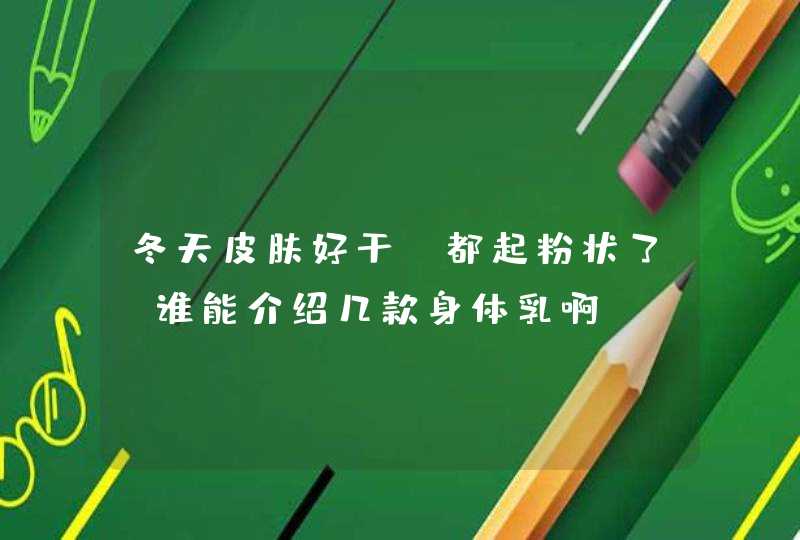 冬天皮肤好干 都起粉状了 谁能介绍几款身体乳啊